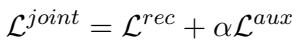 $\mathcal{L}^{joint} = \mathcal{L}^{rec} + \alpha\mathcal{L}^{aux}$